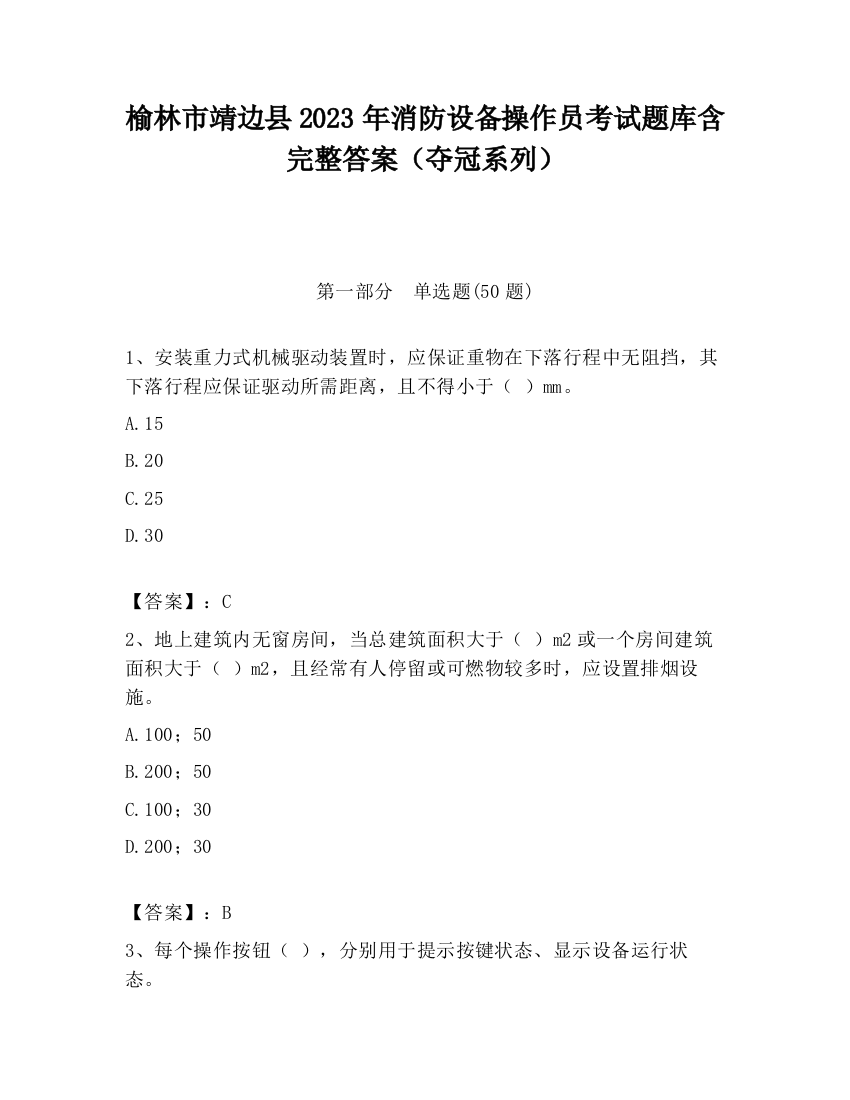 榆林市靖边县2023年消防设备操作员考试题库含完整答案（夺冠系列）

第一部分　单选题(50题)

1、安装重力式机械驱动装置时，应保证重物在下落行程中无阻挡，其下落行程应保证驱动所需距离，且不得小于（ ）mm。

A.15

B.20

C.25

D.30

【答案】：C

2、地上建筑内无窗房间，当总建筑面积大于（ ）m2或一个房间建筑面积大于（ ）m2，且经常有人停留或可燃物较多时，应设置排烟设施。

A.100；50

B.200；50

C.100；30

D.200；30

【答案】：B

3、每个操作按钮（ ），分别用于提示按键状态、显示设备运行状态。